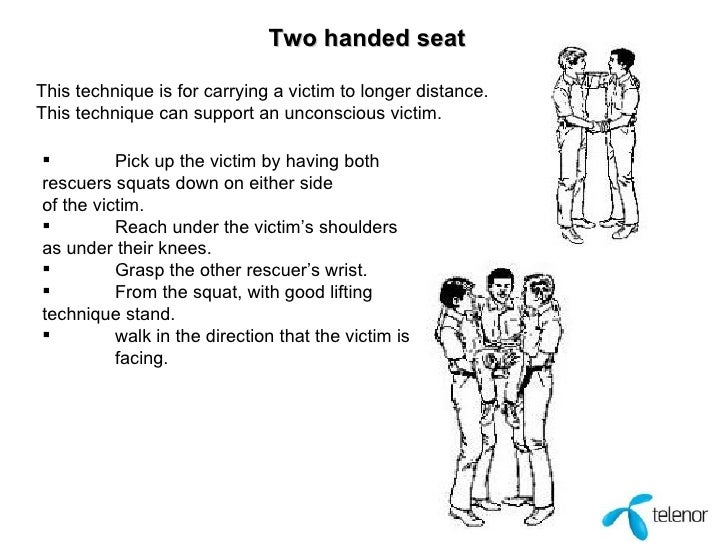 Two handed seat

This technique is for carrying a victim to longer distance. This technique can support an unconscious victim.

▪ Pick up the victim by having both rescuers squats down on either side of the victim.
▪ Reach under the victim's shoulders as under their knees.
▪ Grasp the other rescuer's wrist.
▪ From the squat, with good lifting technique stand.
▪ walk in the direction that the victim is facing.

telenor